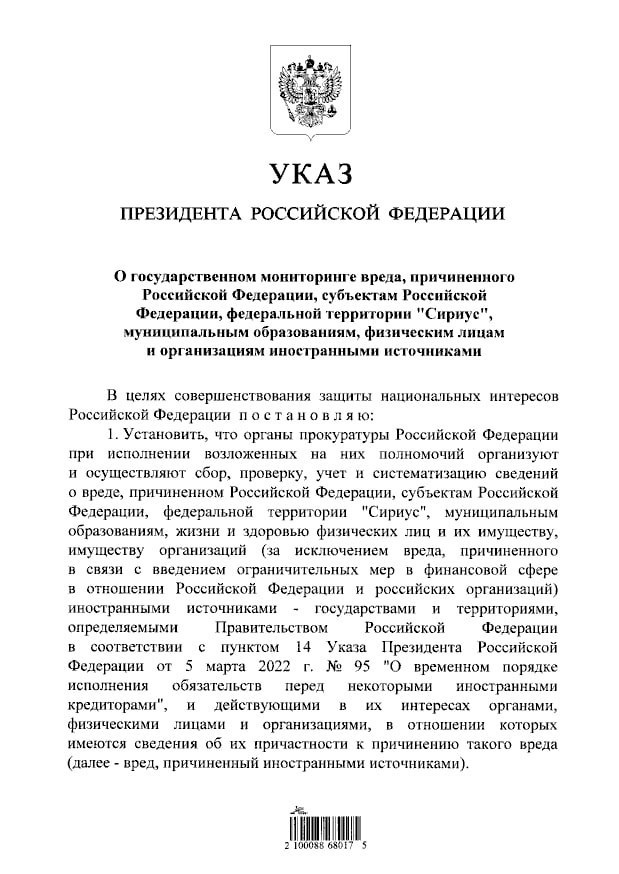 УКАЗ

ПРЕЗИДЕНТА РОССИЙСКОЙ ФЕДЕРАЦИИ

О государственном мониторинге вреда, причиненного Российской Федерации, субъектам Российской Федерации, федеральной территории "Сириус", муниципальным образованиям, физическим лицам и организациям иностранными источниками

В целях совершенствования защиты национальных интересов Российской Федерации п о с т а н о в л я ю:

1. Установить, что органы прокуратуры Российской Федерации при исполнении возложенных на них полномочий организуют и осуществляют сбор, проверку, учет и систематизацию сведений о вреде, причиненном Российской Федерации, субъектам Российской Федерации, федеральной территории "Сириус", муниципальным образованиям, жизни и здоровью физических лиц и их имуществу, имуществу организаций (за исключением вреда, причиненного в связи с введением ограничительных мер в финансовой сфере в отношении Российской Федерации и российских организаций) иностранными источниками - государствами и территориями, определяемыми Правительством Российской Федерации в соответствии с пунктом 14 Указа Президента Российской Федерации от 5 марта 2022 г. № 95 "О временном порядке исполнения обязательств перед некоторыми иностранными кредиторами", и действующими в их интересах органами, физическими лицами и организациями, в отношении которых имеются сведения об их причастности к причинению такого вреда (далее - вред, причиненный иностранными источниками).

2 100088 68017 5